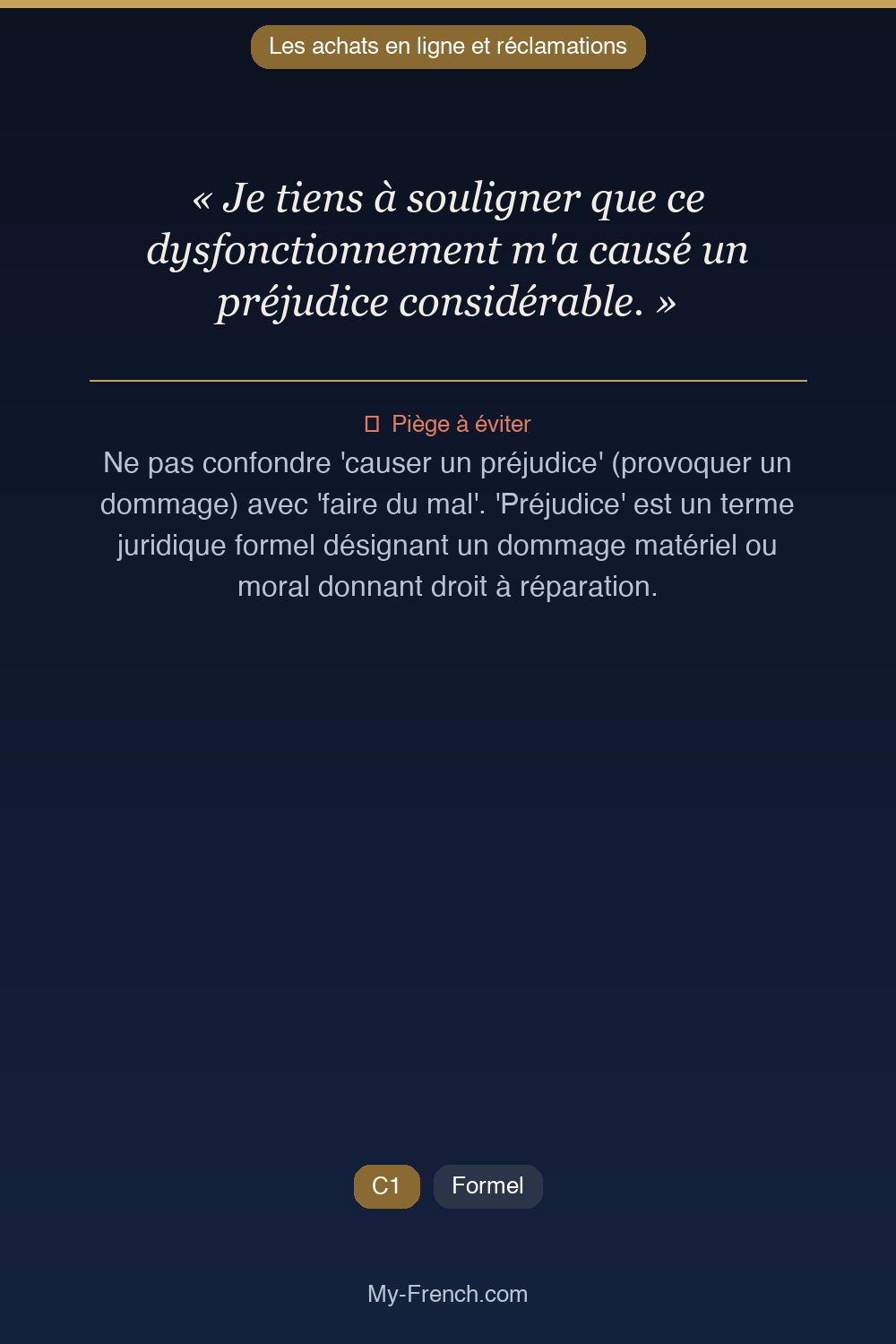 Les achats en ligne et réclamations

« Je tiens à souligner que ce dysfonctionnement m'a causé un préjudice considérable. »

Piège à éviter

Ne pas confondre 'causer un préjudice' (provoquer un dommage) avec 'faire du mal'. 'Préjudice' est un terme juridique formel désignant un dommage matériel ou moral donnant droit à réparation.

C1 Formel

My-French.com